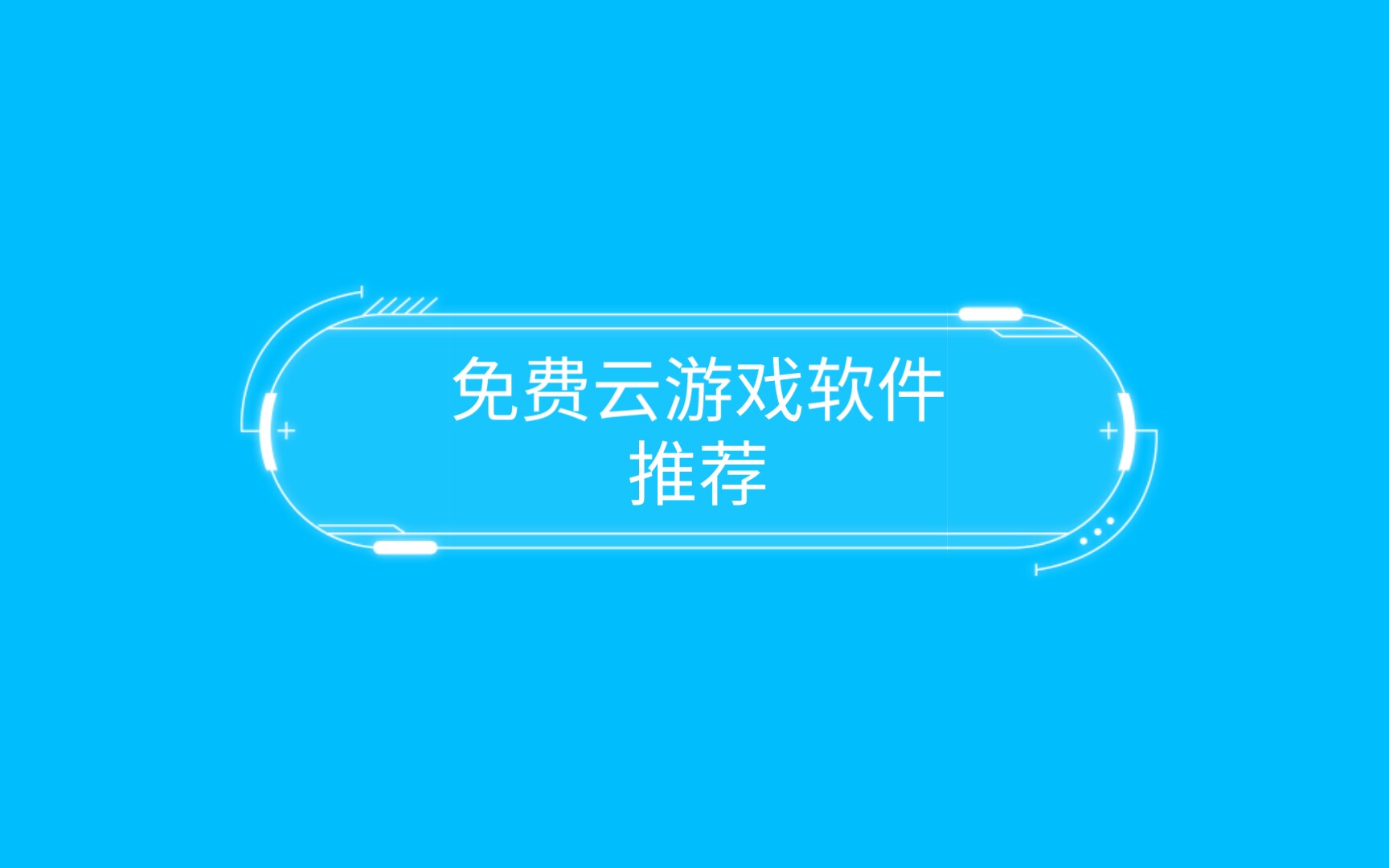 免费云游戏软件推荐